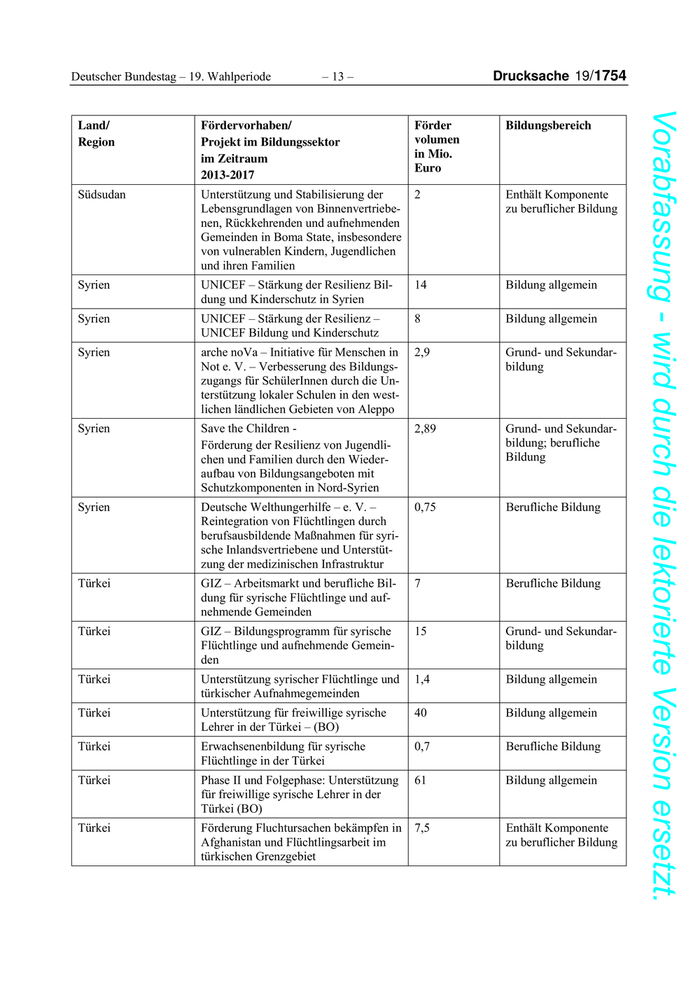 Deutscher Bundestag – 19. Wahlperiode – 13 – Drucksache 19/1754

| Land/ Region | Fördervorhaben/ Projekt im Bildungssektor im Zeitraum 2013-2017 | Förder volumen in Mio. Euro | Bildungsbereich |
|---|---|---|---|
| Südsudan | Unterstützung und Stabilisierung der Lebensgrundlagen von Binnenvertriebenen, Rückkehrenden und aufnehmenden Gemeinden in Boma State, insbesondere von vulnerablen Kindern, Jugendlichen und ihren Familien | 2 | Enthält Komponente zu beruflicher Bildung |
| Syrien | UNICEF – Stärkung der Resilienz Bildung und Kinderschutz in Syrien | 14 | Bildung allgemein |
| Syrien | UNICEF – Stärkung der Resilienz – UNICEF Bildung und Kinderschutz | 8 | Bildung allgemein |
| Syrien | arche noVa – Initiative für Menschen in Not e. V. – Verbesserung des Bildungszugangs für SchülerInnen durch die Unterstützung lokaler Schulen in den westlichen ländlichen Gebieten von Aleppo | 2,9 | Grund- und Sekundarbildung |
| Syrien | Save the Children - Förderung der Resilienz von Jugendlichen und Familien durch den Wiederaufbau von Bildungsangeboten mit Schutzkomponenten in Nord-Syrien | 2,89 | Grund- und Sekundarbildung; berufliche Bildung |
| Syrien | Deutsche Welthungerhilfe – e. V. – Reintegration von Flüchtlingen durch berufsausbildende Maßnahmen für syrische Inlandsvertriebene und Unterstützung der medizinischen Infrastruktur | 0,75 | Berufliche Bildung |
| Türkei | GIZ – Arbeitsmarkt und berufliche Bildung für syrische Flüchtlinge und aufnehmende Gemeinden | 7 | Berufliche Bildung |
| Türkei | GIZ – Bildungsprogramm für syrische Flüchtlinge und aufnehmende Gemeinden | 15 | Grund- und Sekundarbildung |
| Türkei | Unterstützung syrischer Flüchtlinge und türkischer Aufnahmegemeinden | 1,4 | Bildung allgemein |
| Türkei | Unterstützung für freiwillige syrische Lehrer in der Türkei – (BO) | 40 | Bildung allgemein |
| Türkei | Erwachsenenbildung für syrische Flüchtlinge in der Türkei | 0,7 | Berufliche Bildung |
| Türkei | Phase II und Folgephase: Unterstützung für freiwillige syrische Lehrer in der Türkei (BO) | 61 | Bildung allgemein |
| Türkei | Förderung Fluchtursachen bekämpfen in Afghanistan und Flüchtlingsarbeit im türkischen Grenzgebiet | 7,5 | Enthält Komponente zu beruflicher Bildung |

Vorabfassung - wird durch die lektorierte Version ersetzt.